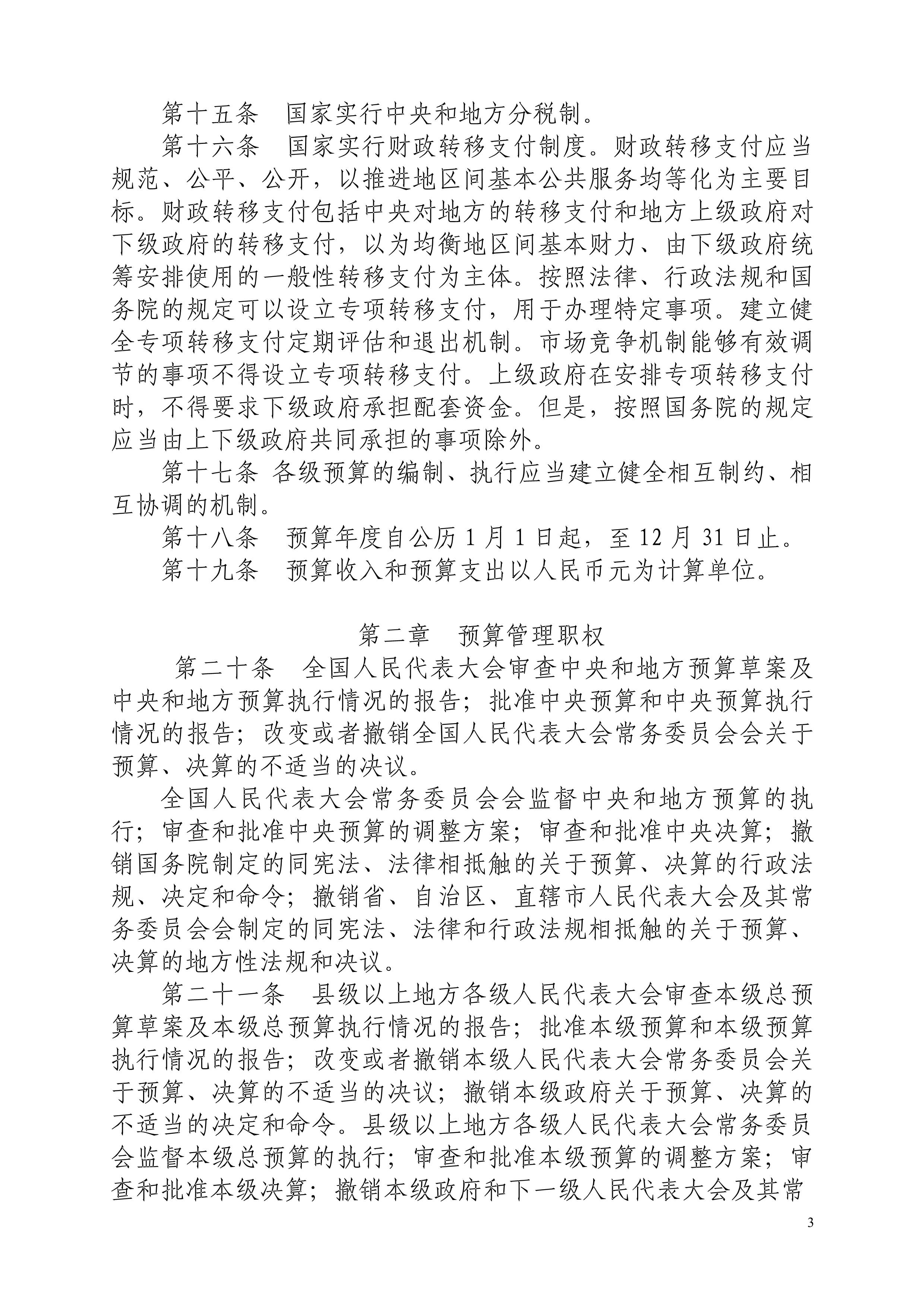 第十五条　国家实行中央和地方分税制。

第十六条　国家实行财政转移支付制度。财政转移支付应当规范、公平、公开，以推进地区间基本公共服务均等化为主要目标。财政转移支付包括中央对地方的转移支付和地方上级政府对下级政府的转移支付，以为均衡地区间基本财力、由下级政府统筹安排使用的一般性转移支付为主体。按照法律、行政法规和国务院的规定可以设立专项转移支付，用于办理特定事项。建立健全专项转移支付定期评估和退出机制。市场竞争机制能够有效调节的事项不得设立专项转移支付。上级政府在安排专项转移支付时，不得要求下级政府承担配套资金。但是，按照国务院的规定应当由上下级政府共同承担的事项除外。

第十七条 各级预算的编制、执行应当建立健全相互制约、相互协调的机制。

第十八条　预算年度自公历 1 月 1 日起，至 12 月 31 日止。

第十九条　预算收入和预算支出以人民币元为计算单位。

第二章　预算管理职权

第二十条　全国人民代表大会审查中央和地方预算草案及中央和地方预算执行情况的报告；批准中央预算和中央预算执行情况的报告；改变或者撤销全国人民代表大会常务委员会会关于预算、决算的不适当的决议。

全国人民代表大会常务委员会会监督中央和地方预算的执行；审查和批准中央预算的调整方案；审查和批准中央决算；撤销国务院制定的同宪法、法律相抵触的关于预算、决算的行政法规、决定和命令；撤销省、自治区、直辖市人民代表大会及其常务委员会会制定的同宪法、法律和行政法规相抵触的关于预算、决算的地方性法规和决议。

第二十一条　县级以上地方各级人民代表大会审查本级总预算草案及本级总预算执行情况的报告；批准本级预算和本级预算执行情况的报告；改变或者撤销本级人民代表大会常务委员会关于预算、决算的不适当的决议；撤销本级政府关于预算、决算的不适当的决定和命令。县级以上地方各级人民代表大会常务委员会监督本级总预算的执行；审查和批准本级预算的调整方案；审查和批准本级决算；撤销本级政府和下一级人民代表大会及其常

3